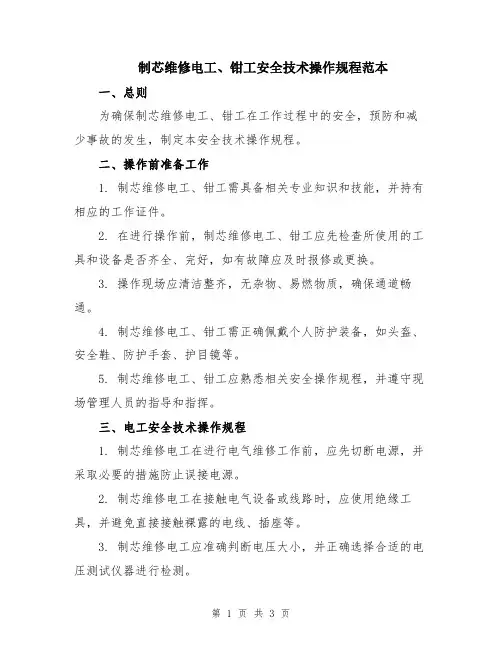 制芯维修电工、钳工安全技术操作规程范本

一、总则

为确保制芯维修电工、钳工在工作过程中的安全，预防和减少事故的发生，制定本安全技术操作规程。

二、操作前准备工作

1. 制芯维修电工、钳工需具备相关专业知识和技能，并持有相应的工作证件。

2. 在进行操作前，制芯维修电工、钳工应先检查所使用的工具和设备是否齐全、完好，如有故障应及时报修或更换。

3. 操作现场应清洁整齐，无杂物、易燃物质，确保通道畅通。

4. 制芯维修电工、钳工需正确佩戴个人防护装备，如头盔、安全鞋、防护手套、护目镜等。

5. 制芯维修电工、钳工应熟悉相关安全操作规程，并遵守现场管理人员的指导和指挥。

三、电工安全技术操作规程

1. 制芯维修电工在进行电气维修工作前，应先切断电源，并采取必要的措施防止误接电源。

2. 制芯维修电工在接触电气设备或线路时，应使用绝缘工具，并避免直接接触裸露的电线、插座等。

3. 制芯维修电工应准确判断电压大小，并正确选择合适的电压测试仪器进行检测。

第 1 页 共 3 页